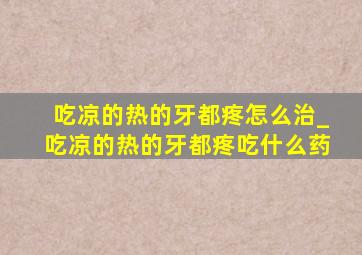 吃凉的热的牙都疼怎么治_吃凉的热的牙都疼吃什么药